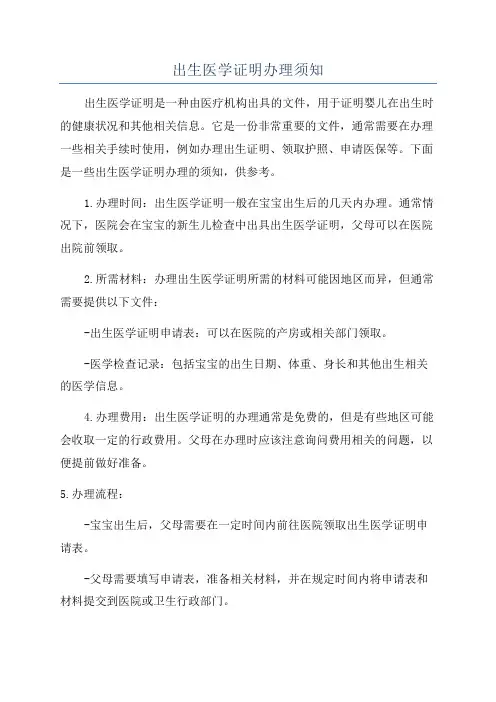 出生医学证明办理须知

出生医学证明是一种由医疗机构出具的文件，用于证明婴儿在出生时的健康状况和其他相关信息。它是一份非常重要的文件，通常需要在办理一些相关手续时使用，例如办理出生证明、领取护照、申请医保等。下面是一些出生医学证明办理的须知，供参考。

1.办理时间：出生医学证明一般在宝宝出生后的几天内办理。通常情况下，医院会在宝宝的新生儿检查中出具出生医学证明，父母可以在医院出院前领取。

2.所需材料：办理出生医学证明所需的材料可能因地区而异，但通常需要提供以下文件：

-出生医学证明申请表：可以在医院的产房或相关部门领取。

-医学检查记录：包括宝宝的出生日期、体重、身长和其他出生相关的医学信息。

4.办理费用：出生医学证明的办理通常是免费的，但是有些地区可能会收取一定的行政费用。父母在办理时应该注意询问费用相关的问题，以便提前做好准备。

5.办理流程：

-宝宝出生后，父母需要在一定时间内前往医院领取出生医学证明申请表。

-父母需要填写申请表，准备相关材料，并在规定时间内将申请表和材料提交到医院或卫生行政部门。